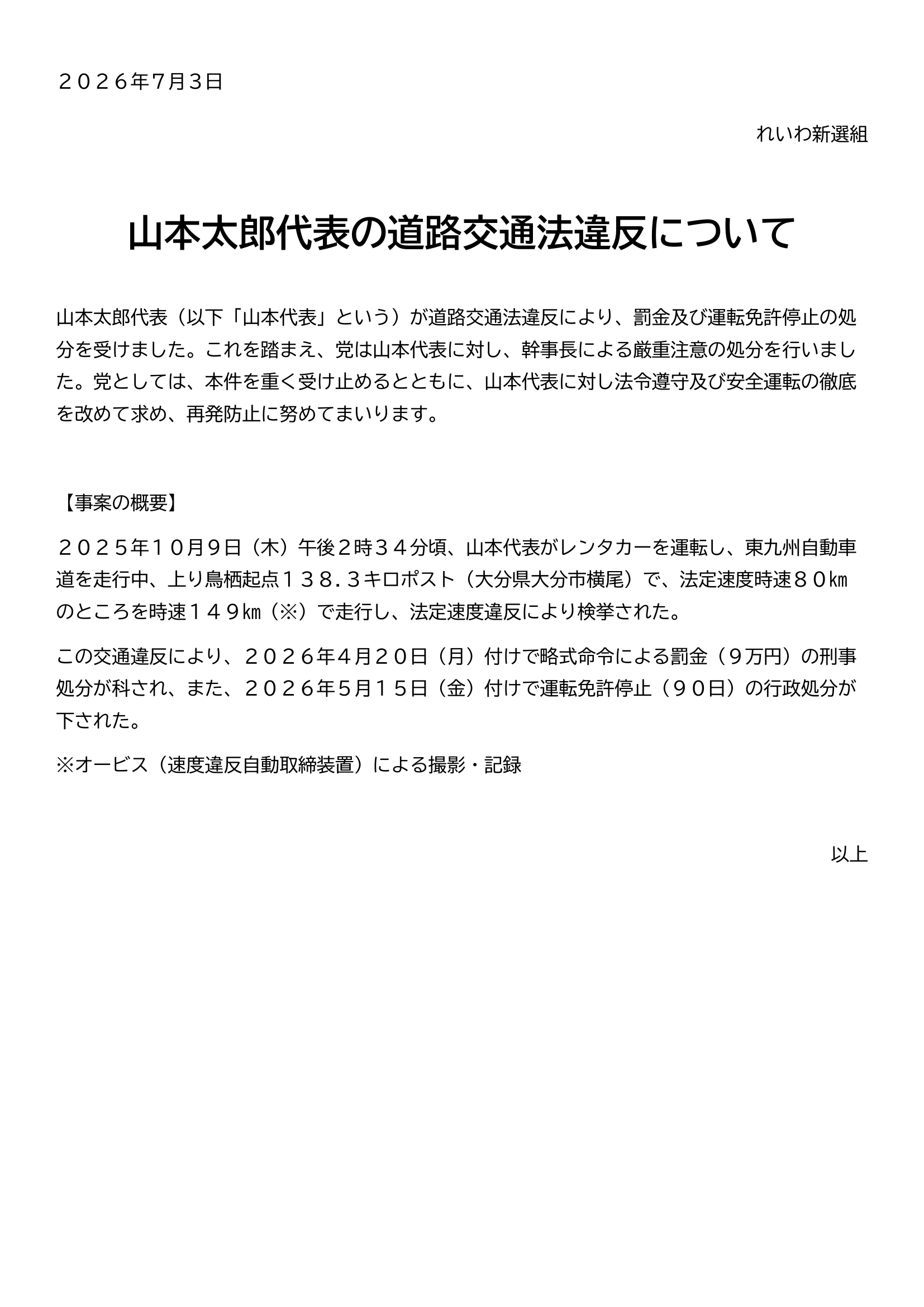 ２０２６年7月3日

れいわ新選組

山本太郎代表の道路交通法違反について

山本太郎代表（以下「山本代表」という）が道路交通法違反により、罰金及び運転免許停止の処分を受けました。これを踏まえ、党は山本代表に対し、幹事長による厳重注意の処分を行いました。党としては、本件を重く受け止めるとともに、山本代表に対し法令遵守及び安全運転の徹底を改めて求め、再発防止に努めてまいります。

【事案の概要】

２０２５年１０月９日（木）午後２時３４分頃、山本代表がレンタカーを運転し、東九州自動車道を走行中、上り鳥栖起点１３８．３キロポスト（大分県大分市横尾）で、法定速度時速８０㎞のところを時速１４９㎞（※）で走行し、法定速度違反により検挙された。

この交通違反により、２０２６年４月２０日（月）付けで略式命令による罰金（９万円）の刑事処分が科され、また、２０２６年５月１５日（金）付けで運転免許停止（９０日）の行政処分が下された。

※オービス（速度違反自動取締装置）による撮影・記録

以上